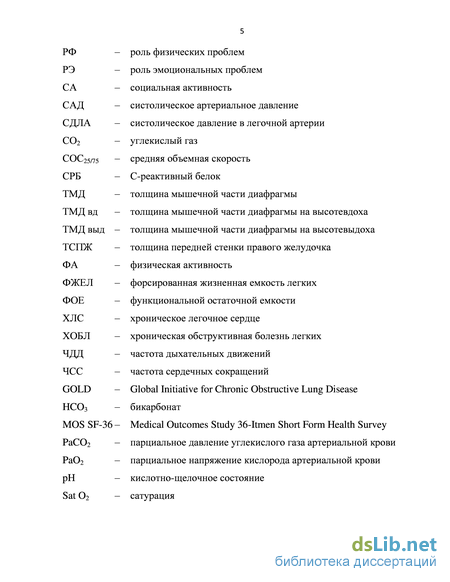 5

РФ – роль физических проблем

РЭ – роль эмоциональных проблем

СА – социальная активность

САД – систолическое артериальное давление

СДЛА – систолическое давление в легочной артерии

$CO_2$ – углекислый газ

$СОС_{25/75}$ – средняя объемная скорость

СРБ – С-реактивный белок

ТМД – толщина мышечной части диафрагмы

ТМД вд – толщина мышечной части диафрагмы на высотевдоха

ТМД выд – толщина мышечной части диафрагмы на высотевыдоха

ТСПЖ – толщина передней стенки правого желудочка

ФА – физическая активность

ФЖЕЛ – форсированная жизненная емкость легких

ФОЕ – функциональной остаточной емкости

ХЛС – хроническое легочное сердце

ХОБЛ – хроническая обструктивная болезнь легких

ЧДД – частота дыхательных движений

ЧСС – частота сердечных сокращений

GOLD – Global Initiative for Chronic Obstructive Lung Disease

$HCO_3$ – бикарбонат

MOS SF-36 – Medical Outcomes Study 36-Itmen Short Form Health Survey

$PaCO_2$ – парциальное давление углекислого газа артериальной крови

$PaO_2$ – парциальное напряжение кислорода артериальной крови

pH – кислотно-щелочное состояние

Sat $O_2$ – сатурация

dsLib.net
библиотека диссертаций